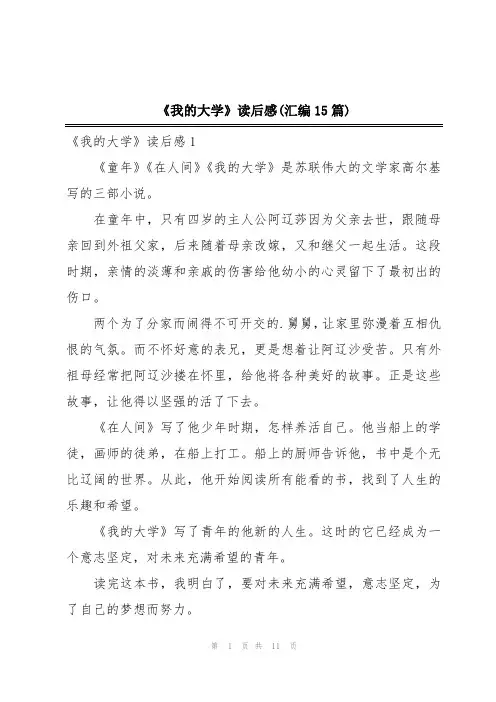 《我的大学》读后感(汇编15篇)

《我的大学》读后感1

《童年》《在人间》《我的大学》是苏联伟大的文学家高尔基写的三部小说。

在童年中，只有四岁的主人公阿辽莎因为父亲去世，跟随母亲回到外祖父家，后来随着母亲改嫁，又和继父一起生活。这段时期，亲情的淡薄和亲戚的伤害给他幼小的心灵留下了最初出的伤口。

两个为了分家而闹得不可开交的.舅舅，让家里弥漫着互相仇恨的气氛。而不怀好意的表兄，更是想着让阿辽沙受苦。只有外祖母经常把阿辽沙搂在怀里，给他将各种美好的故事。正是这些故事，让他得以坚强的活了下去。

《在人间》写了他少年时期，怎样养活自己。他当船上的学徒，画师的徒弟，在船上打工。船上的厨师告诉他，书中是个无比辽阔的世界。从此，他开始阅读所有能看的书，找到了人生的乐趣和希望。

《我的大学》写了青年的他新的人生。这时的它已经成为一个意志坚定，对未来充满希望的青年。

读完这本书，我明白了，要对未来充满希望，意志坚定，为了自己的梦想而努力。

第 1 页 共 11 页